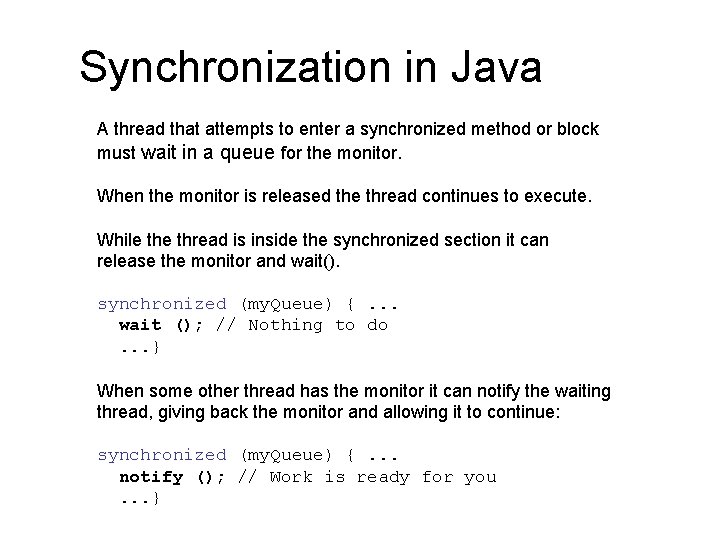 Synchronization in Java

A thread that attempts to enter a synchronized method or block must wait in a queue for the monitor.

When the monitor is released the thread continues to execute.

While the thread is inside the synchronized section it can release the monitor and wait().

synchronized (myQueue) { ...
  wait (); // Nothing to do
  ...}

When some other thread has the monitor it can notify the waiting thread, giving back the monitor and allowing it to continue:

synchronized (myQueue) { ...
  notify (); // Work is ready for you
  ...}